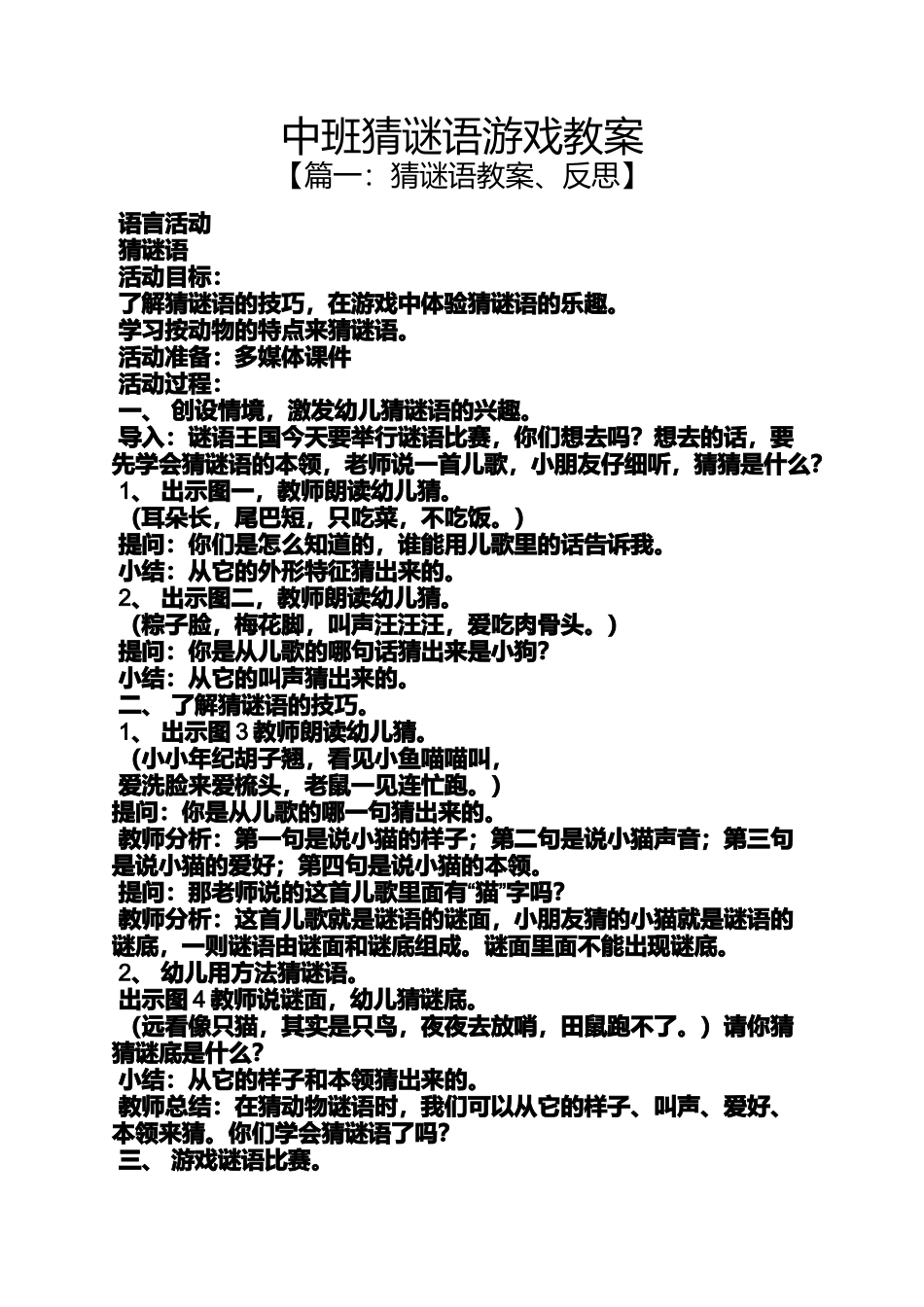 中班猜谜语游戏教案
【篇一：猜谜语教案、反思】

语言活动
猜谜语
活动目标：
了解猜谜语的技巧，在游戏中体验猜谜语的乐趣。
学习按动物的特点来猜谜语。
活动准备：多媒体课件
活动过程：
一、 创设情境，激发幼儿猜谜语的兴趣。
导入：谜语王国今天要举行谜语比赛，你们想去吗？想去的话，要先学会猜谜语的本领，老师说一首儿歌，小朋友仔细听，猜猜是什么？
1、 出示图一，教师朗读幼儿猜。
（耳朵长，尾巴短，只吃菜，不吃饭。）
提问：你们是怎么知道的，谁能用儿歌里的话告诉我。
小结：从它的外形特征猜出来的。
2、 出示图二，教师朗读幼儿猜。
（粽子脸，梅花脚，叫声汪汪汪，爱吃肉骨头。）
提问：你是从儿歌的哪句话猜出来是小狗？
小结：从它的叫声猜出来的。
二、 了解猜谜语的技巧。
1、 出示图 3 教师朗读幼儿猜。
（小小年纪胡子翘，看见小鱼喵喵叫，
爱洗脸来爱梳头，老鼠一见连忙跑。）
提问：你是从儿歌的哪一句猜出来的。
教师分析：第一句是说小猫的样子；第二句是说小猫声音；第三句是说小猫的爱好；第四句是说小猫的本领。
提问：那老师说的这首儿歌里面有“猫”字吗？
教师分析：这首儿歌就是谜语的谜面，小朋友猜的小猫就是谜语的谜底，一则谜语由谜面和谜底组成。谜面里面不能出现谜底。
2、 幼儿用方法猜谜语。
出示图 4 教师说谜面，幼儿猜谜底。
（远看像只猫，其实是只鸟，夜夜去放哨，田鼠跑不了。）请你猜猜谜底是什么？
小结：从它的样子和本领猜出来的。
教师总结：在猜动物谜语时，我们可以从它的样子、叫声、爱好、本领来猜。你们学会猜谜语了吗？
三、 游戏谜语比赛。